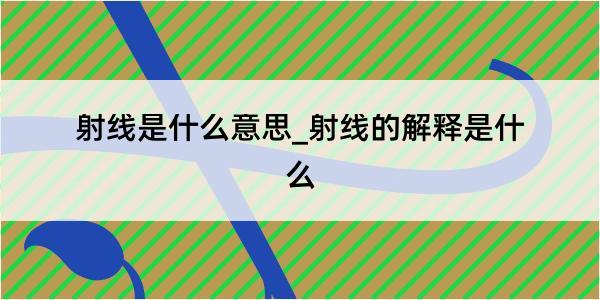 射线是什么意思_射线的解释是什么